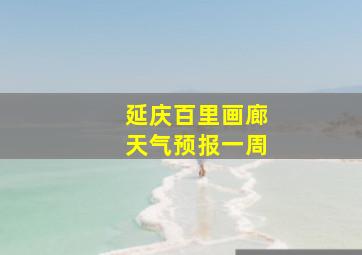 延庆百里画廊
天气预报一周